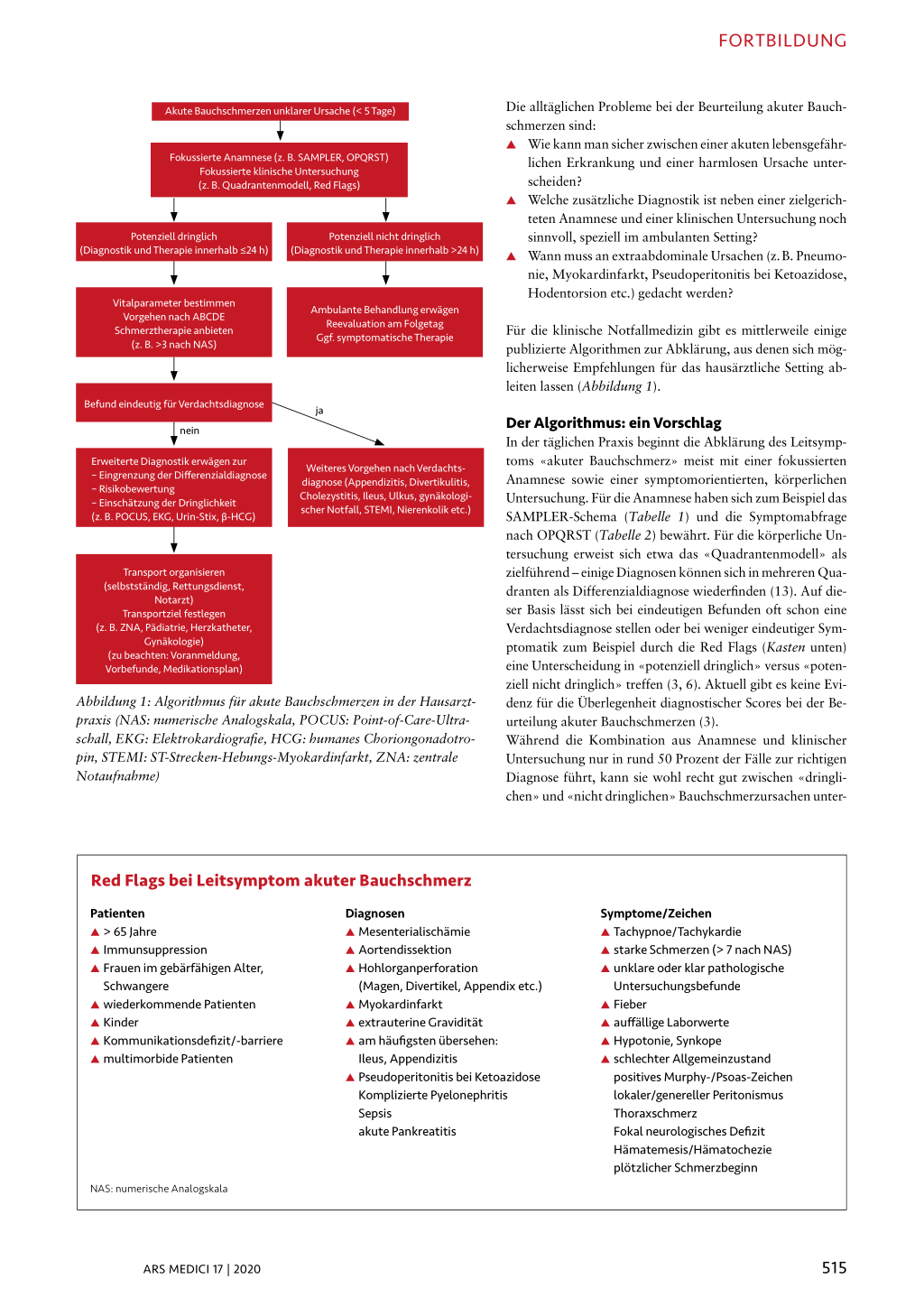 FORTBILDUNG

Akute Bauchschmerzen unklarer Ursache (< 5 Tage)

Fokussierte Anamnese (z. B. SAMPLER, OPQRST)
Fokussierte klinische Untersuchung
(z. B. Quadrantenmodell, Red Flags)

Potenziell dringlich
(Diagnostik und Therapie innerhalb ≤24 h)

Potenziell nicht dringlich
(Diagnostik und Therapie innerhalb >24 h)

Vitalparameter bestimmen
Vorgehen nach ABCDE
Schmerztherapie anbieten
(z. B. >3 nach NAS)

Ambulante Behandlung erwägen
Reevaluation am Folgetag
Ggf. symptomatische Therapie

Befund eindeutig für Verdachtsdiagnose

ja

nein

Erweiterte Diagnostik erwägen zur
– Eingrenzung der Differenzialdiagnose
– Risikobewertung
– Einschätzung der Dringlichkeit
(z. B. POCUS, EKG, Urin-Stix, β-HCG)

Weiteres Vorgehen nach Verdachtsdiagnose (Appendizitis, Divertikulitis, Cholezystitis, Ileus, Ulkus, gynäkologischer Notfall, STEMI, Nierenkolik etc.)

Transport organisieren
(selbstständig, Rettungsdienst, Notarzt)
Transportziel festlegen
(z. B. ZNA, Pädiatrie, Herzkatheter, Gynäkologie)
(zu beachten: Voranmeldung, Vorbefunde, Medikationsplan)

Abbildung 1: Algorithmus für akute Bauchschmerzen in der Hausarztpraxis (NAS: numerische Analogskala, POCUS: Point-of-Care-Ultraschall, EKG: Elektrokardiografie, HCG: humanes Choriongonadotropin, STEMI: ST-Strecken-Hebungs-Myokardinfarkt, ZNA: zentrale Notaufnahme)

Die alltäglichen Probleme bei der Beurteilung akuter Bauchschmerzen sind:
▲ Wie kann man sicher zwischen einer akuten lebensgefährlichen Erkrankung und einer harmlosen Ursache unterscheiden?
▲ Welche zusätzliche Diagnostik ist neben einer zielgerichteten Anamnese und einer klinischen Untersuchung noch sinnvoll, speziell im ambulanten Setting?
▲ Wann muss an extraabdominale Ursachen (z. B. Pneumonie, Myokardinfarkt, Pseudoperitonitis bei Ketoazidose, Hodentorsion etc.) gedacht werden?

Für die klinische Notfallmedizin gibt es mittlerweile einige publizierte Algorithmen zur Abklärung, aus denen sich möglicherweise Empfehlungen für das hausärztliche Setting ableiten lassen (Abbildung 1).

Der Algorithmus: ein Vorschlag
In der täglichen Praxis beginnt die Abklärung des Leitsymptoms «akuter Bauchschmerz» meist mit einer fokussierten Anamnese sowie einer symptomorientierten, körperlichen Untersuchung. Für die Anamnese haben sich zum Beispiel das SAMPLER-Schema (Tabelle 1) und die Symptomabfrage nach OPQRST (Tabelle 2) bewährt. Für die körperliche Untersuchung erweist sich etwa das «Quadrantenmodell» als zielführend – einige Diagnosen können sich in mehreren Quadranten als Differenzialdiagnose wiederfinden (13). Auf dieser Basis lässt sich bei eindeutigen Befunden oft schon eine Verdachtsdiagnose stellen oder bei weniger eindeutiger Symptomatik zum Beispiel durch die Red Flags (Kasten unten) eine Unterscheidung in «potenziell dringlich» versus «potenziell nicht dringlich» treffen (3, 6). Aktuell gibt es keine Evidenz für die Überlegenheit diagnostischer Scores bei der Beurteilung akuter Bauchschmerzen (3).
Während die Kombination aus Anamnese und klinischer Untersuchung nur in rund 50 Prozent der Fälle zur richtigen Diagnose führt, kann sie wohl recht gut zwischen «dringlichen» und «nicht dringlichen» Bauchschmerzursachen unter-

Red Flags bei Leitsymptom akuter Bauchschmerz

Patienten
▲ > 65 Jahre
▲ Immunsuppression
▲ Frauen im gebärfähigen Alter, Schwangere
▲ wiederkommende Patienten
▲ Kinder
▲ Kommunikationsdefizit/-barriere
▲ multimorbide Patienten

Diagnosen
▲ Mesenterialischämie
▲ Aortendissektion
▲ Hohlorganperforation (Magen, Divertikel, Appendix etc.)
▲ Myokardinfarkt
▲ extrauterine Gravidität
▲ am häufigsten übersehen: Ileus, Appendizitis
▲ Pseudoperitonitis bei Ketoazidose
Komplizierte Pyelonephritis
Sepsis
akute Pankreatitis

Symptome/Zeichen
▲ Tachypnoe/Tachykardie
▲ starke Schmerzen (> 7 nach NAS)
▲ unklare oder klar pathologische Untersuchungsbefunde
▲ Fieber
▲ auffällige Laborwerte
▲ Hypotonie, Synkope
▲ schlechter Allgemeinzustand
positives Murphy-/Psoas-Zeichen
lokaler/genereller Peritonismus
Thoraxschmerz
Fokal neurologisches Defizit
Hämatemesis/Hämatochezie
plötzlicher Schmerzbeginn

NAS: numerische Analogskala

ARS MEDICI 17 | 2020

515